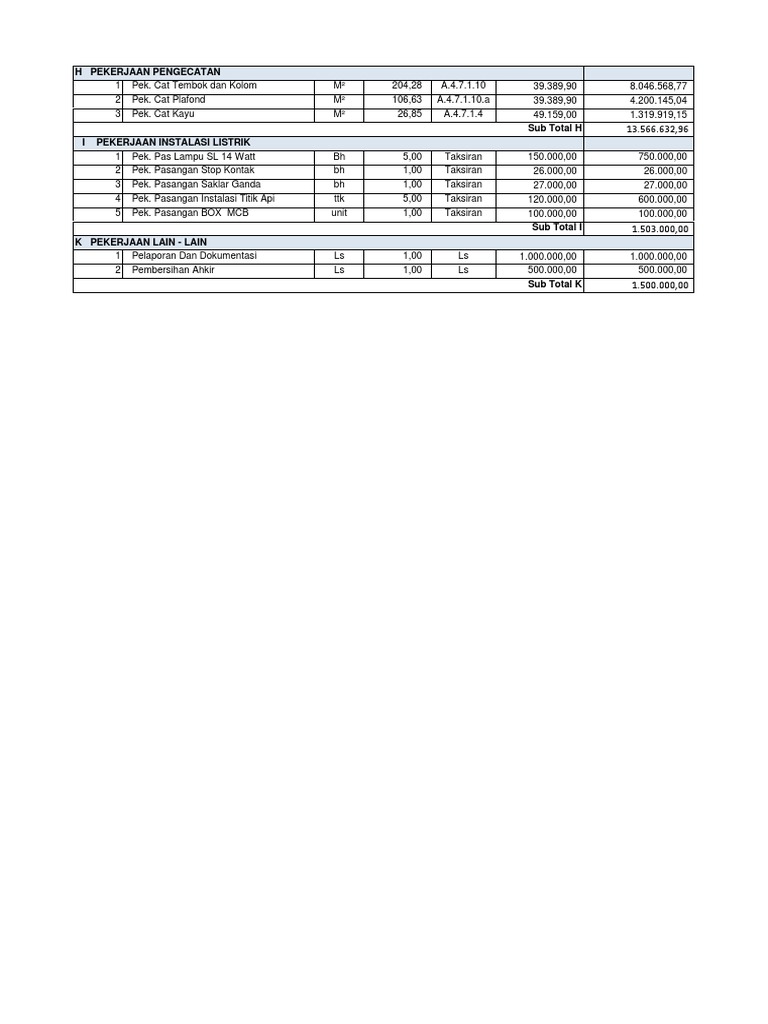 | | | | | | | |
|---|---|---|---|---|---|---|
| H | PEKERJAAN PENGECATAN | | | | | |
| 1 | Pek. Cat Tembok dan Kolom | M² | 204,28 | A.4.7.1.10 | 39.389,90 | 8.046.568,77 |
| 2 | Pek. Cat Plafond | M² | 106,63 | A.4.7.1.10.a | 39.389,90 | 4.200.145,04 |
| 3 | Pek. Cat Kayu | M² | 26,85 | A.4.7.1.4 | 49.159,00 | 1.319.919,15 |
| | | | | | Sub Total H | 13.566.632,96 |
| I | PEKERJAAN INSTALASI LISTRIK | | | | | |
| 1 | Pek. Pas Lampu SL 14 Watt | Bh | 5,00 | Taksiran | 150.000,00 | 750.000,00 |
| 2 | Pek. Pasangan Stop Kontak | bh | 1,00 | Taksiran | 26.000,00 | 26.000,00 |
| 3 | Pek. Pasangan Saklar Ganda | bh | 1,00 | Taksiran | 27.000,00 | 27.000,00 |
| 4 | Pek. Pasangan Instalasi Titik Api | ttk | 5,00 | Taksiran | 120.000,00 | 600.000,00 |
| 5 | Pek. Pasangan BOX MCB | unit | 1,00 | Taksiran | 100.000,00 | 100.000,00 |
| | | | | | Sub Total I | 1.503.000,00 |
| K | PEKERJAAN LAIN - LAIN | | | | | |
| 1 | Pelaporan Dan Dokumentasi | Ls | 1,00 | Ls | 1.000.000,00 | 1.000.000,00 |
| 2 | Pembersihan Ahkir | Ls | 1,00 | Ls | 500.000,00 | 500.000,00 |
| | | | | | Sub Total K | 1.500.000,00 |